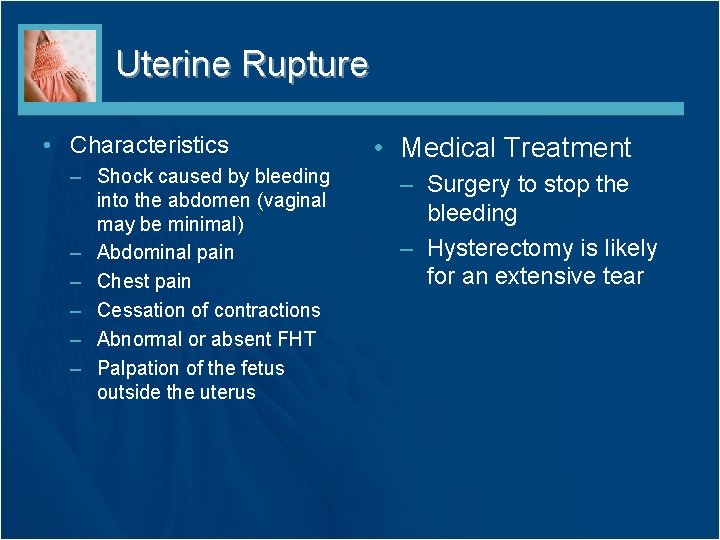 Uterine Rupture

• Characteristics
– Shock caused by bleeding into the abdomen (vaginal may be minimal)
– Abdominal pain
– Chest pain
– Cessation of contractions
– Abnormal or absent FHT
– Palpation of the fetus outside the uterus

• Medical Treatment
– Surgery to stop the bleeding
– Hysterectomy is likely for an extensive tear